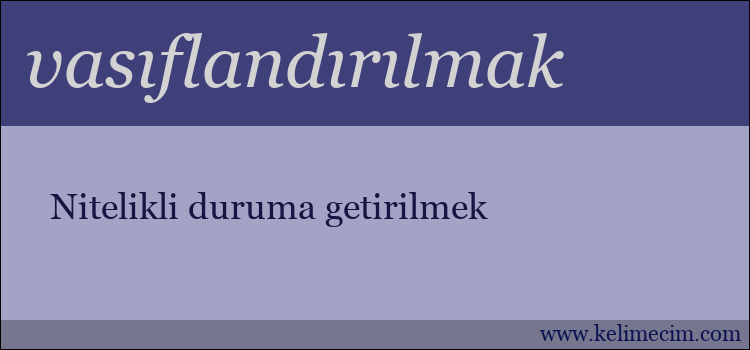 vasıflandırılmak

Nitelikli duruma getirilmek

www.kelimecim.com